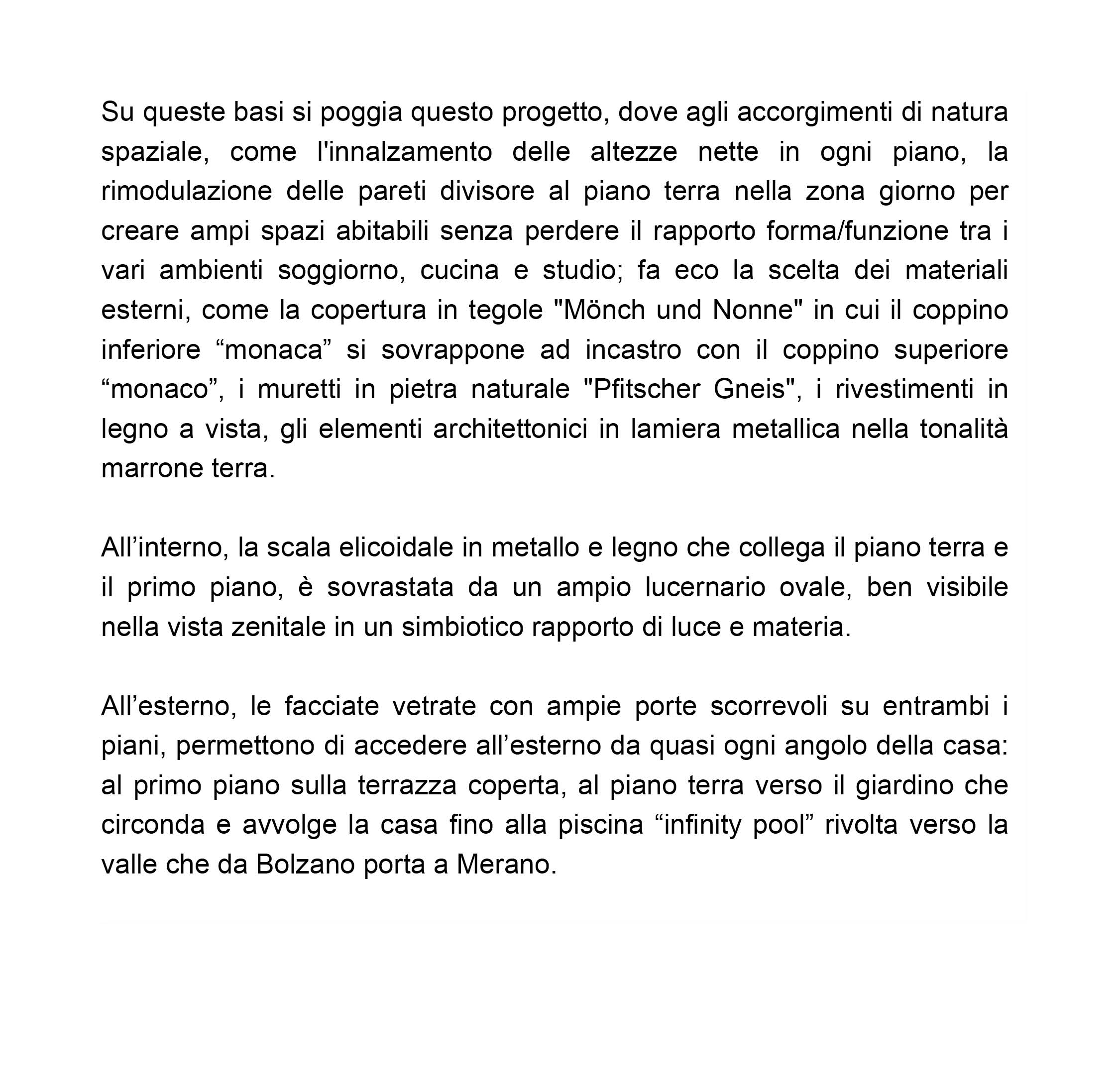 Su queste basi si poggia questo progetto, dove agli accorgimenti di natura spaziale, come l'innalzamento delle altezze nette in ogni piano, la rimodulazione delle pareti divisore al piano terra nella zona giorno per creare ampi spazi abitabili senza perdere il rapporto forma/funzione tra i vari ambienti soggiorno, cucina e studio; fa eco la scelta dei materiali esterni, come la copertura in tegole "Mönch und Nonne" in cui il coppino inferiore “monaca” si sovrappone ad incastro con il coppino superiore “monaco”, i muretti in pietra naturale "Pfitscher Gneis", i rivestimenti in legno a vista, gli elementi architettonici in lamiera metallica nella tonalità marrone terra.

All’interno, la scala elicoidale in metallo e legno che collega il piano terra e il primo piano, è sovrastata da un ampio lucernario ovale, ben visibile nella vista zenitale in un simbiotico rapporto di luce e materia.

All’esterno, le facciate vetrate con ampie porte scorrevoli su entrambi i piani, permettono di accedere all’esterno da quasi ogni angolo della casa: al primo piano sulla terrazza coperta, al piano terra verso il giardino che circonda e avvolge la casa fino alla piscina “infinity pool” rivolta verso la valle che da Bolzano porta a Merano.